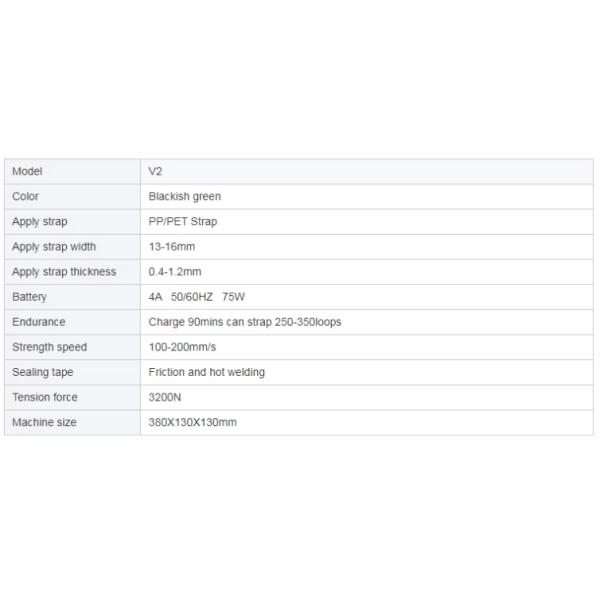 | Model | V2 |
|---|---|
| Color | Blackish green |
| Apply strap | PP/PET Strap |
| Apply strap width | 13-16mm |
| Apply strap thickness | 0.4-1.2mm |
| Battery | 4A 50/60HZ 75W |
| Endurance | Charge 90mins can strap 250-350loops |
| Strength speed | 100-200mm/s |
| Sealing tape | Friction and hot welding |
| Tension force | 3200N |
| Machine size | 380X130X130mm |